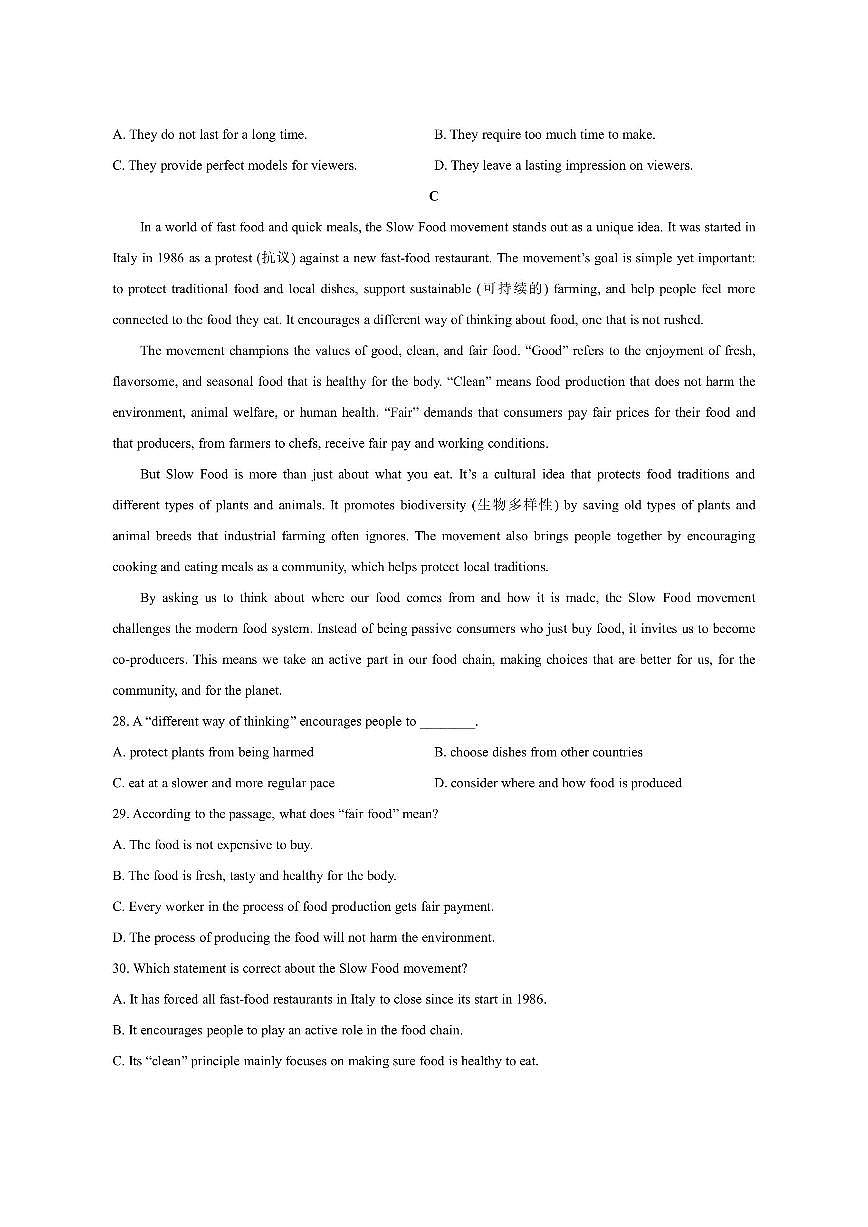 A. They do not last for a long time.

B. They require too much time to make.

C. They provide perfect models for viewers.

D. They leave a lasting impression on viewers.

C

In a world of fast food and quick meals, the Slow Food movement stands out as a unique idea. It was started in Italy in 1986 as a protest (抗议) against a new fast-food restaurant. The movement's goal is simple yet important: to protect traditional food and local dishes, support sustainable (可持续的) farming, and help people feel more connected to the food they eat. It encourages a different way of thinking about food, one that is not rushed.

The movement champions the values of good, clean, and fair food. "Good" refers to the enjoyment of fresh, flavorsome, and seasonal food that is healthy for the body. "Clean" means food production that does not harm the environment, animal welfare, or human health. "Fair" demands that consumers pay fair prices for their food and that producers, from farmers to chefs, receive fair pay and working conditions.

But Slow Food is more than just about what you eat. It's a cultural idea that protects food traditions and different types of plants and animals. It promotes biodiversity (生物多样性) by saving old types of plants and animal breeds that industrial farming often ignores. The movement also brings people together by encouraging cooking and eating meals as a community, which helps protect local traditions.

By asking us to think about where our food comes from and how it is made, the Slow Food movement challenges the modern food system. Instead of being passive consumers who just buy food, it invites us to become co-producers. This means we take an active part in our food chain, making choices that are better for us, for the community, and for the planet.

28. A "different way of thinking" encourages people to ________.

A. protect plants from being harmed

B. choose dishes from other countries

C. eat at a slower and more regular pace

D. consider where and how food is produced

29. According to the passage, what does "fair food" mean?

A. The food is not expensive to buy.

B. The food is fresh, tasty and healthy for the body.

C. Every worker in the process of food production gets fair payment.

D. The process of producing the food will not harm the environment.

30. Which statement is correct about the Slow Food movement?

A. It has forced all fast-food restaurants in Italy to close since its start in 1986.

B. It encourages people to play an active role in the food chain.

C. Its "clean" principle mainly focuses on making sure food is healthy to eat.